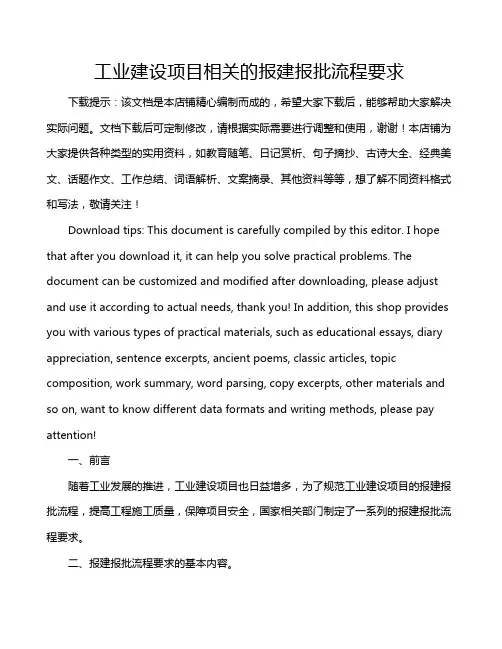 工业建设项目相关的报建报批流程要求

下载提示：该文档是本店铺精心编制而成的，希望大家下载后，能够帮助大家解决实际问题。文档下载后可定制修改，请根据实际需要进行调整和使用，谢谢！本店铺为大家提供各种类型的实用资料，如教育随笔、日记赏析、句子摘抄、古诗大全、经典美文、话题作文、工作总结、词语解析、文案摘录、其他资料等等，想了解不同资料格式和写法，敬请关注！

Download tips: This document is carefully compiled by this editor. I hope that after you download it, it can help you solve practical problems. The document can be customized and modified after downloading, please adjust and use it according to actual needs, thank you! In addition, this shop provides you with various types of practical materials, such as educational essays, diary appreciation, sentence excerpts, ancient poems, classic articles, topic composition, work summary, word parsing, copy excerpts, other materials and so on, want to know different data formats and writing methods, please pay attention!

一、前言

随着工业发展的推进，工业建设项目也日益增多，为了规范工业建设项目的报建报批流程，提高工程施工质量，保障项目安全，国家相关部门制定了一系列的报建报批流程要求。

二、报建报批流程要求的基本内容。